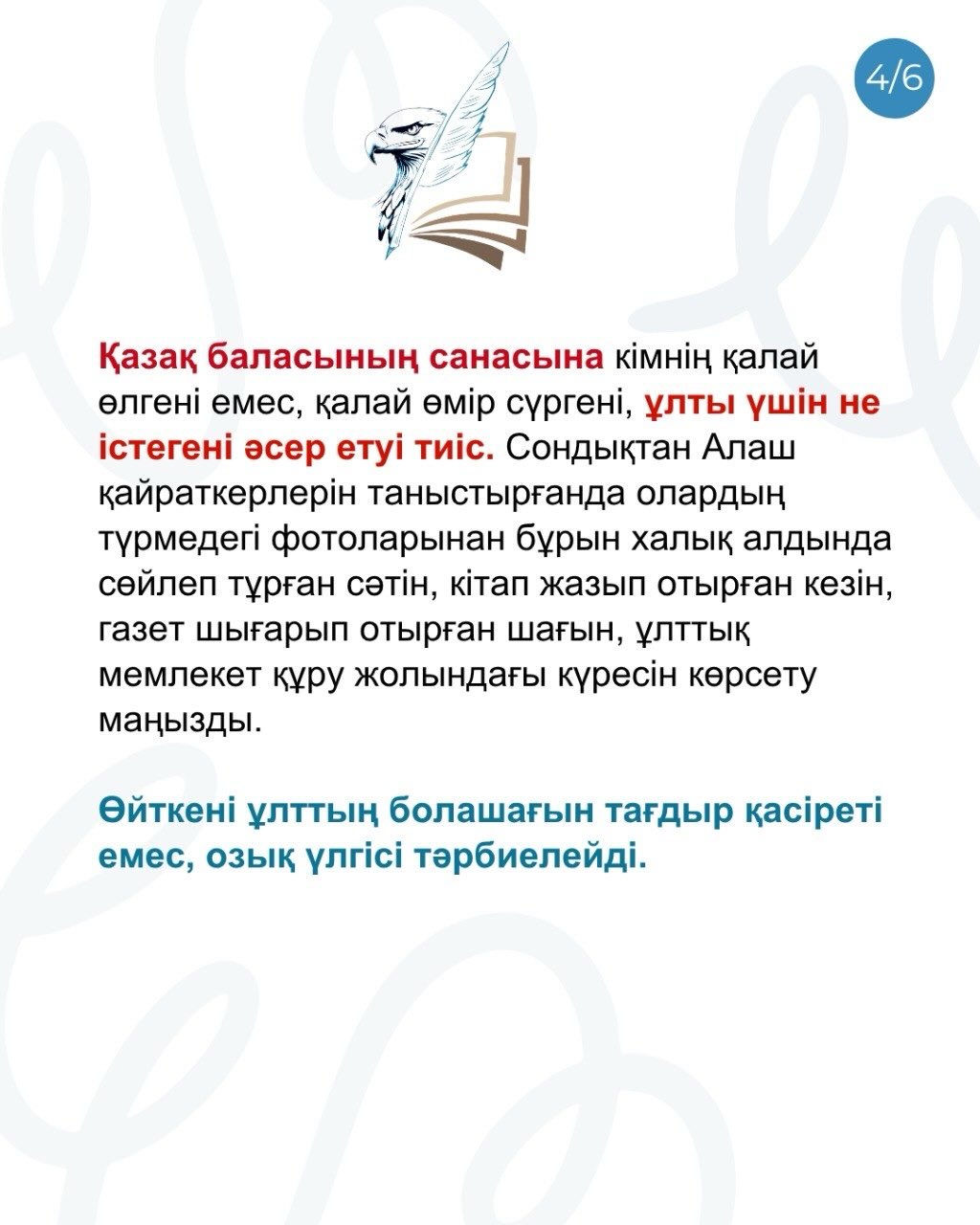 4/6

Қазақ баласының санасына кімнің қалай өлгені емес, қалай өмір сүргені, ұлты үшін не істегені әсер етуі тиіс. Сондықтан Алаш қайраткерлерін таныстырғанда олардың түрмедегі фотоларынан бұрын халық алдында сөйлеп тұрған сәтін, кітап жазып отырған кезін, газет шығарып отырған шағын, ұлттық мемлекет құру жолындағы күресін көрсету маңызды.

Өйткені ұлттың болашағын тағдыр қасіреті емес, озық үлгісі тәрбиелейді.